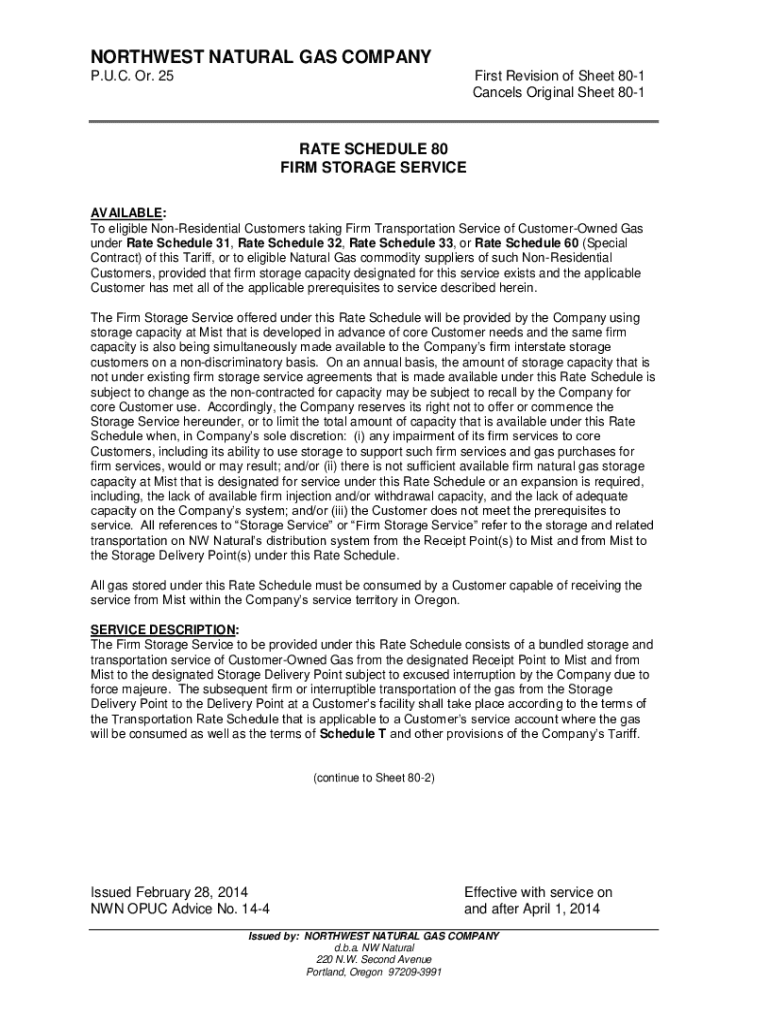 NORTHWEST NATURAL GAS COMPANY
P.U.C. Or. 25

First Revision of Sheet 80-1
Cancels Original Sheet 80-1

RATE SCHEDULE 80
FIRM STORAGE SERVICE

AVAILABLE:
To eligible Non-Residential Customers taking Firm Transportation Service of Customer-Owned Gas under Rate Schedule 31, Rate Schedule 32, Rate Schedule 33, or Rate Schedule 60 (Special Contract) of this Tariff, or to eligible Natural Gas commodity suppliers of such Non-Residential Customers, provided that firm storage capacity designated for this service exists and the applicable Customer has met all of the applicable prerequisites to service described herein.

The Firm Storage Service offered under this Rate Schedule will be provided by the Company using storage capacity at Mist that is developed in advance of core Customer needs and the same firm capacity is also being simultaneously made available to the Company's firm interstate storage customers on a non-discriminatory basis. On an annual basis, the amount of storage capacity that is not under existing firm storage service agreements that is made available under this Rate Schedule is subject to change as the non-contracted for capacity may be subject to recall by the Company for core Customer use. Accordingly, the Company reserves its right not to offer or commence the Storage Service hereunder, or to limit the total amount of capacity that is available under this Rate Schedule when, in Company's sole discretion: (i) any impairment of its firm services to core Customers, including its ability to use storage to support such firm services and gas purchases for firm services, would or may result; and/or (ii) there is not sufficient available firm natural gas storage capacity at Mist that is designated for service under this Rate Schedule or an expansion is required, including, the lack of available firm injection and/or withdrawal capacity, and the lack of adequate capacity on the Company's system; and/or (iii) the Customer does not meet the prerequisites to service. All references to "Storage Service" or "Firm Storage Service" refer to the storage and related transportation on NW Natural's distribution system from the Receipt Point(s) to Mist and from Mist to the Storage Delivery Point(s) under this Rate Schedule.

All gas stored under this Rate Schedule must be consumed by a Customer capable of receiving the service from Mist within the Company's service territory in Oregon.

SERVICE DESCRIPTION:
The Firm Storage Service to be provided under this Rate Schedule consists of a bundled storage and transportation service of Customer-Owned Gas from the designated Receipt Point to Mist and from Mist to the designated Storage Delivery Point subject to excused interruption by the Company due to force majeure. The subsequent firm or interruptible transportation of the gas from the Storage Delivery Point to the Delivery Point at a Customer's facility shall take place according to the terms of the Transportation Rate Schedule that is applicable to a Customer's service account where the gas will be consumed as well as the terms of Schedule T and other provisions of the Company's Tariff.

(continue to Sheet 80-2)

Issued February 28, 2014
NWN OPUC Advice No. 14-4

Effective with service on
and after April 1, 2014

Issued by: NORTHWEST NATURAL GAS COMPANY
d.b.a. NW Natural
220 N.W. Second Avenue
Portland, Oregon 97209-3991